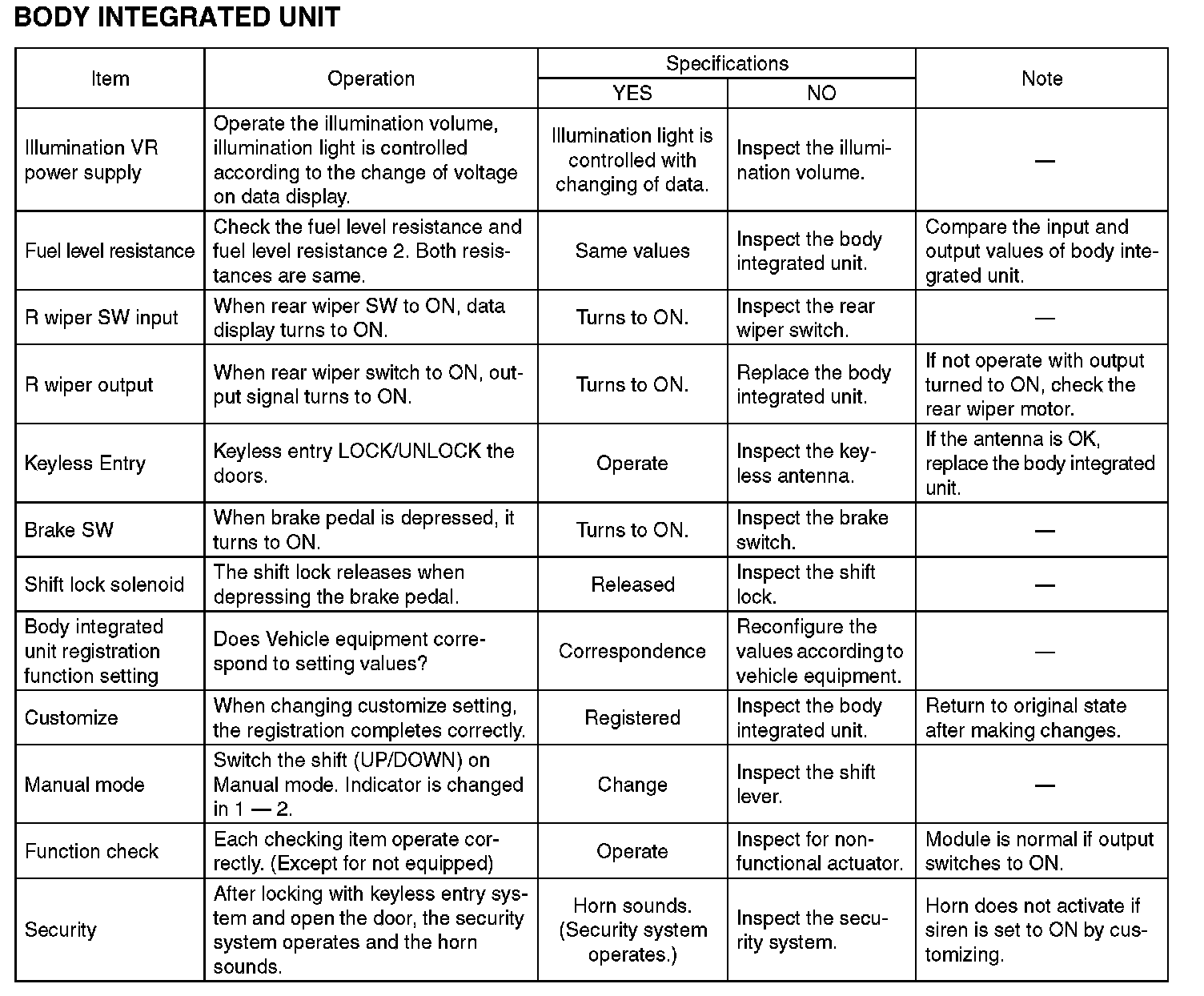 BODY INTEGRATED UNIT

| Item | Operation | Specifications YES | Specifications NO | Note |
|---|---|---|---|---|
| Illumination VR power supply | Operate the illumination volume, illumination light is controlled according to the change of voltage on data display. | Illumination light is controlled with changing of data. | Inspect the illumination volume. | — |
| Fuel level resistance | Check the fuel level resistance and fuel level resistance 2. Both resistances are same. | Same values | Inspect the body integrated unit. | Compare the input and output values of body integrated unit. |
| R wiper SW input | When rear wiper SW to ON, data display turns to ON. | Turns to ON. | Inspect the rear wiper switch. | — |
| R wiper output | When rear wiper switch to ON, output signal turns to ON. | Turns to ON. | Replace the body integrated unit. | If not operate with output turned to ON, check the rear wiper motor. |
| Keyless Entry | Keyless entry LOCK/UNLOCK the doors. | Operate | Inspect the keyless antenna. | If the antenna is OK, replace the body integrated unit. |
| Brake SW | When brake pedal is depressed, it turns to ON. | Turns to ON. | Inspect the brake switch. | — |
| Shift lock solenoid | The shift lock releases when depressing the brake pedal. | Released | Inspect the shift lock. | — |
| Body integrated unit registration function setting | Does Vehicle equipment correspond to setting values? | Correspondence | Reconfigure the values according to vehicle equipment. | — |
| Customize | When changing customize setting, the registration completes correctly. | Registered | Inspect the body integrated unit. | Return to original state after making changes. |
| Manual mode | Switch the shift (UP/DOWN) on Manual mode. Indicator is changed in 1 — 2. | Change | Inspect the shift lever. | — |
| Function check | Each checking item operate correctly. (Except for not equipped) | Operate | Inspect for non-functional actuator. | Module is normal if output switches to ON. |
| Security | After locking with keyless entry system and open the door, the security system operates and the horn sounds. | Horn sounds. (Security system operates.) | Inspect the security system. | Horn does not activate if siren is set to ON by customizing. |